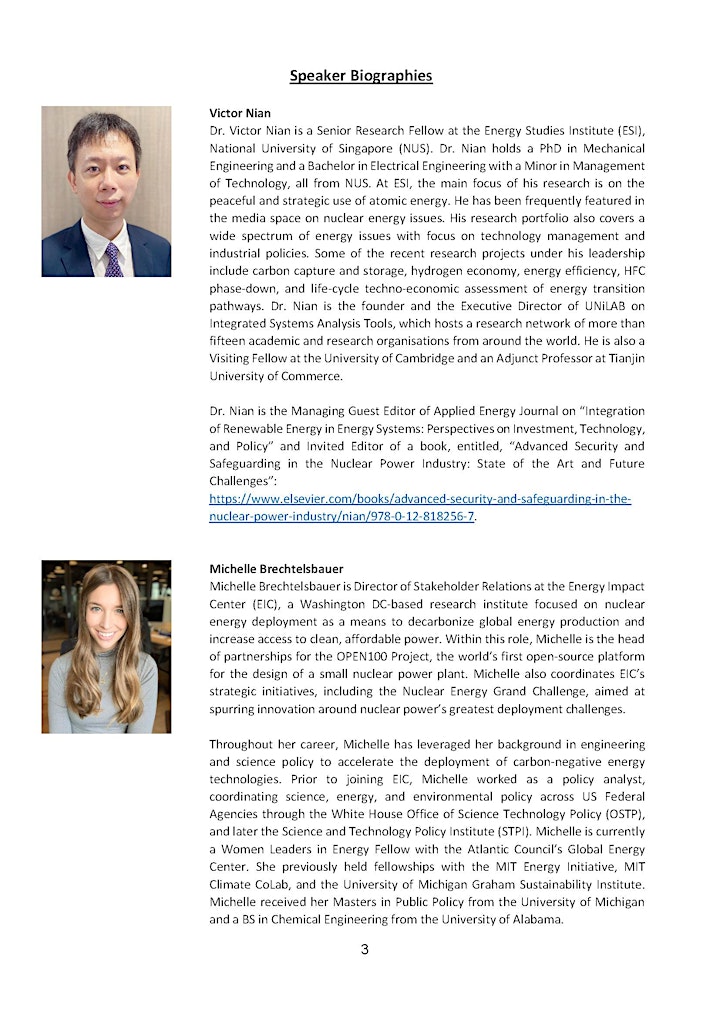 Speaker Biographies

Victor Nian
Dr. Victor Nian is a Senior Research Fellow at the Energy Studies Institute (ESI), National University of Singapore (NUS). Dr. Nian holds a PhD in Mechanical Engineering and a Bachelor in Electrical Engineering with a Minor in Management of Technology, all from NUS. At ESI, the main focus of his research is on the peaceful and strategic use of atomic energy. He has been frequently featured in the media space on nuclear energy issues. His research portfolio also covers a wide spectrum of energy issues with focus on technology management and industrial policies. Some of the recent research projects under his leadership include carbon capture and storage, hydrogen economy, energy efficiency, HFC phase-down, and life-cycle techno-economic assessment of energy transition pathways. Dr. Nian is the founder and the Executive Director of UNiLAB on Integrated Systems Analysis Tools, which hosts a research network of more than fifteen academic and research organisations from around the world. He is also a Visiting Fellow at the University of Cambridge and an Adjunct Professor at Tianjin University of Commerce.

Dr. Nian is the Managing Guest Editor of Applied Energy Journal on "Integration of Renewable Energy in Energy Systems: Perspectives on Investment, Technology, and Policy" and Invited Editor of a book, entitled, "Advanced Security and Safeguarding in the Nuclear Power Industry: State of the Art and Future Challenges":
https://www.elsevier.com/books/advanced-security-and-safeguarding-in-the-nuclear-power-industry/nian/978-0-12-818256-7.

Michelle Brechtelsbauer
Michelle Brechtelsbauer is Director of Stakeholder Relations at the Energy Impact Center (EIC), a Washington DC-based research institute focused on nuclear energy deployment as a means to decarbonize global energy production and increase access to clean, affordable power. Within this role, Michelle is the head of partnerships for the OPEN100 Project, the world's first open-source platform for the design of a small nuclear power plant. Michelle also coordinates EIC's strategic initiatives, including the Nuclear Energy Grand Challenge, aimed at spurring innovation around nuclear power's greatest deployment challenges.

Throughout her career, Michelle has leveraged her background in engineering and science policy to accelerate the deployment of carbon-negative energy technologies. Prior to joining EIC, Michelle worked as a policy analyst, coordinating science, energy, and environmental policy across US Federal Agencies through the White House Office of Science Technology Policy (OSTP), and later the Science and Technology Policy Institute (STPI). Michelle is currently a Women Leaders in Energy Fellow with the Atlantic Council's Global Energy Center. She previously held fellowships with the MIT Energy Initiative, MIT Climate CoLab, and the University of Michigan Graham Sustainability Institute. Michelle received her Masters in Public Policy from the University of Michigan and a BS in Chemical Engineering from the University of Alabama.

3